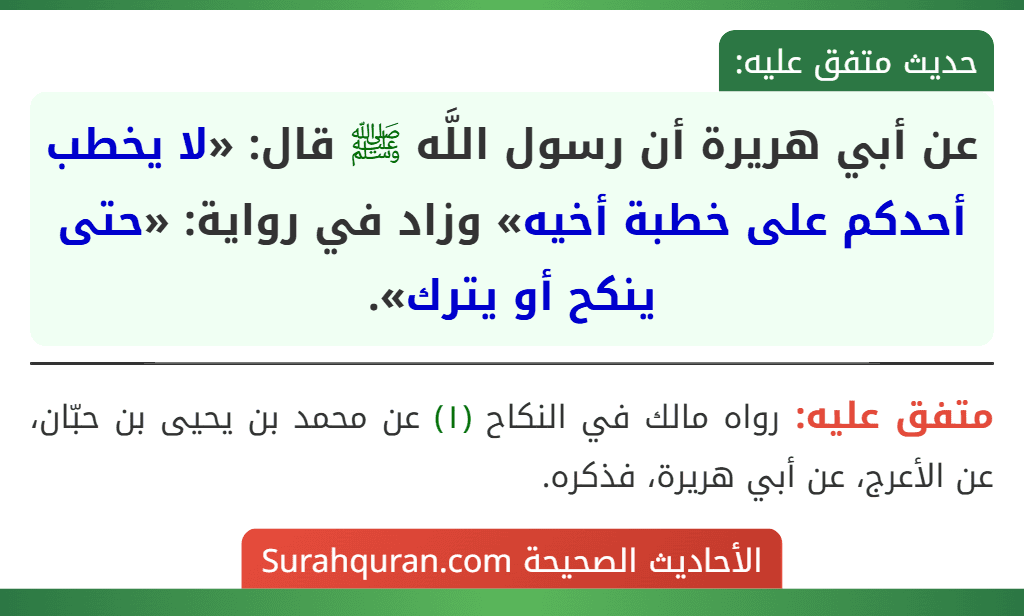 حديث متفق عليه:

عن أبي هريرة أن رسول اللَّه ﷺ قال: «لا يخطب أحدكم على خطبة أخيه» وزاد في رواية: «حتى ينكح أو يترك».

متفق عليه: رواه مالك في النكاح (١) عن محمد بن يحيى بن حبّان، عن الأعرج، عن أبي هريرة، فذكره.

الأحاديث الصحيحة Surahquran.com